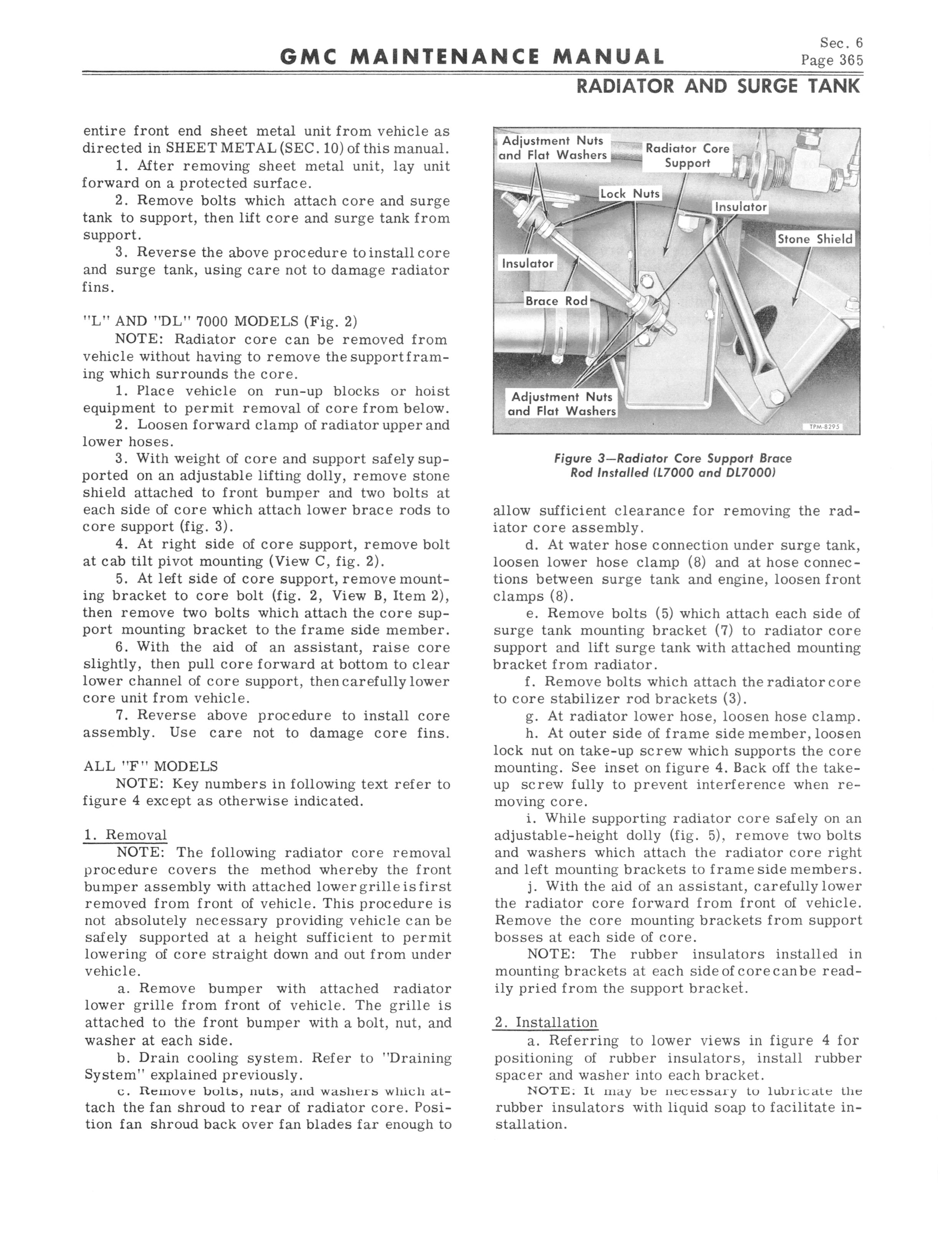 GMC MAINTENANCE MANUAL

Sec. 6
Page 365

RADIATOR AND SURGE TANK

entire front end sheet metal unit from vehicle as directed in SHEET METAL (SEC. 10) of this manual.

1. After removing sheet metal unit, lay unit forward on a protected surface.

2. Remove bolts which attach core and surge tank to support, then lift core and surge tank from support.

3. Reverse the above procedure to install core and surge tank, using care not to damage radiator fins.

"L" AND "DL" 7000 MODELS (Fig. 2)

NOTE: Radiator core can be removed from vehicle without having to remove the support framing which surrounds the core.

1. Place vehicle on run-up blocks or hoist equipment to permit removal of core from below.

2. Loosen forward clamp of radiator upper and lower hoses.

3. With weight of core and support safely supported on an adjustable lifting dolly, remove stone shield attached to front bumper and two bolts at each side of core which attach lower brace rods to core support (fig. 3).

4. At right side of core support, remove bolt at cab tilt pivot mounting (View C, fig. 2).

5. At left side of core support, remove mounting bracket to core bolt (fig. 2, View B, Item 2), then remove two bolts which attach the core support mounting bracket to the frame side member.

6. With the aid of an assistant, raise core slightly, then pull core forward at bottom to clear lower channel of core support, then carefully lower core unit from vehicle.

7. Reverse above procedure to install core assembly. Use care not to damage core fins.

ALL "F" MODELS

NOTE: Key numbers in following text refer to figure 4 except as otherwise indicated.

1. Removal

NOTE: The following radiator core removal procedure covers the method whereby the front bumper assembly with attached lower grille is first removed from front of vehicle. This procedure is not absolutely necessary providing vehicle can be safely supported at a height sufficient to permit lowering of core straight down and out from under vehicle.

a. Remove bumper with attached radiator lower grille from front of vehicle. The grille is attached to the front bumper with a bolt, nut, and washer at each side.

b. Drain cooling system. Refer to "Draining System" explained previously.

c. Remove bolts, nuts, and washers which attach the fan shroud to rear of radiator core. Position fan shroud back over fan blades far enough to

Adjustment Nuts and Flat Washers
Radiator Core Support
Lock Nuts
Insulator
Stone Shield
Insulator
Brace Rod
Adjustment Nuts and Flat Washers
TPM-8295

Figure 3—Radiator Core Support Brace Rod Installed (L7000 and DL7000)

allow sufficient clearance for removing the radiator core assembly.

d. At water hose connection under surge tank, loosen lower hose clamp (8) and at hose connections between surge tank and engine, loosen front clamps (8).

e. Remove bolts (5) which attach each side of surge tank mounting bracket (7) to radiator core support and lift surge tank with attached mounting bracket from radiator.

f. Remove bolts which attach the radiator core to core stabilizer rod brackets (3).

g. At radiator lower hose, loosen hose clamp.

h. At outer side of frame side member, loosen lock nut on take-up screw which supports the core mounting. See inset on figure 4. Back off the take-up screw fully to prevent interference when removing core.

i. While supporting radiator core safely on an adjustable-height dolly (fig. 5), remove two bolts and washers which attach the radiator core right and left mounting brackets to frame side members.

j. With the aid of an assistant, carefully lower the radiator core forward from front of vehicle. Remove the core mounting brackets from support bosses at each side of core.

NOTE: The rubber insulators installed in mounting brackets at each side of core can be readily pried from the support bracket.

2. Installation

a. Referring to lower views in figure 4 for positioning of rubber insulators, install rubber spacer and washer into each bracket.

NOTE: It may be necessary to lubricate the rubber insulators with liquid soap to facilitate installation.